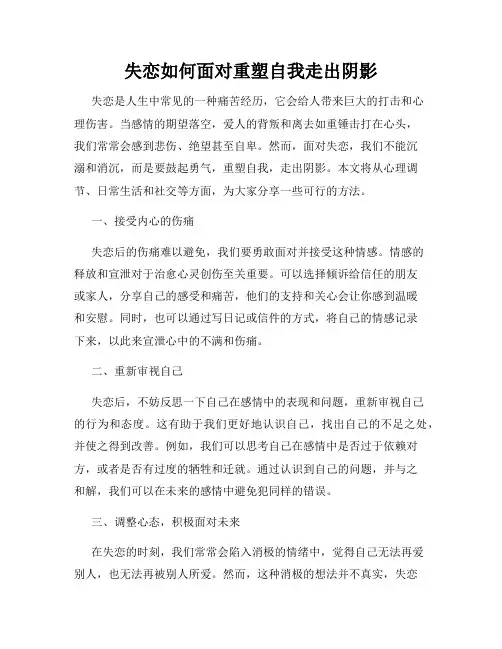 失恋如何面对重塑自我走出阴影

失恋是人生中常见的一种痛苦经历，它会给人带来巨大的打击和心理伤害。当感情的期望落空，爱人的背叛和离去如重锤击打在心头，我们常常会感到悲伤、绝望甚至自卑。然而，面对失恋，我们不能沉溺和消沉，而是要鼓起勇气，重塑自我，走出阴影。本文将从心理调节、日常生活和社交等方面，为大家分享一些可行的方法。

一、接受内心的伤痛

失恋后的伤痛难以避免，我们要勇敢面对并接受这种情感。情感的释放和宣泄对于治愈心灵创伤至关重要。可以选择倾诉给信任的朋友或家人，分享自己的感受和痛苦，他们的支持和关心会让你感到温暖和安慰。同时，也可以通过写日记或信件的方式，将自己的情感记录下来，以此来宣泄心中的不满和伤痛。

二、重新审视自己

失恋后，不妨反思一下自己在感情中的表现和问题，重新审视自己的行为和态度。这有助于我们更好地认识自己，找出自己的不足之处，并使之得到改善。例如，我们可以思考自己在感情中是否过于依赖对方，或者是否有过度的牺牲和迁就。通过认识到自己的问题，并与之和解，我们可以在未来的感情中避免犯同样的错误。

三、调整心态，积极面对未来

在失恋的时刻，我们常常会陷入消极的情绪中，觉得自己无法再爱别人，也无法再被别人所爱。然而，这种消极的想法并不真实，失恋